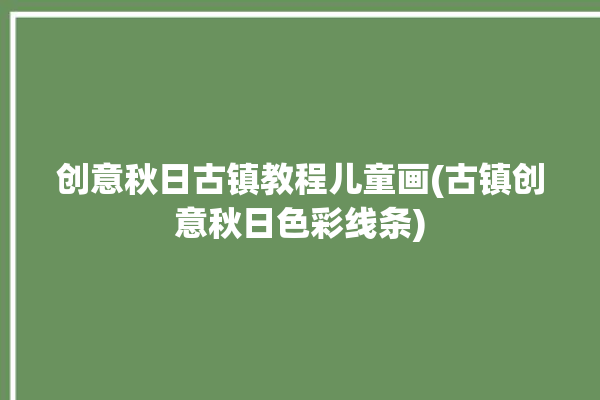 创意秋日古镇教程儿童画(古镇创意秋日色彩线条)